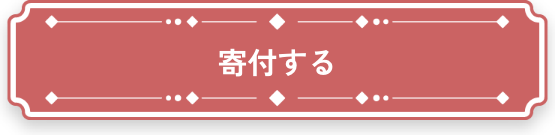 寄付する